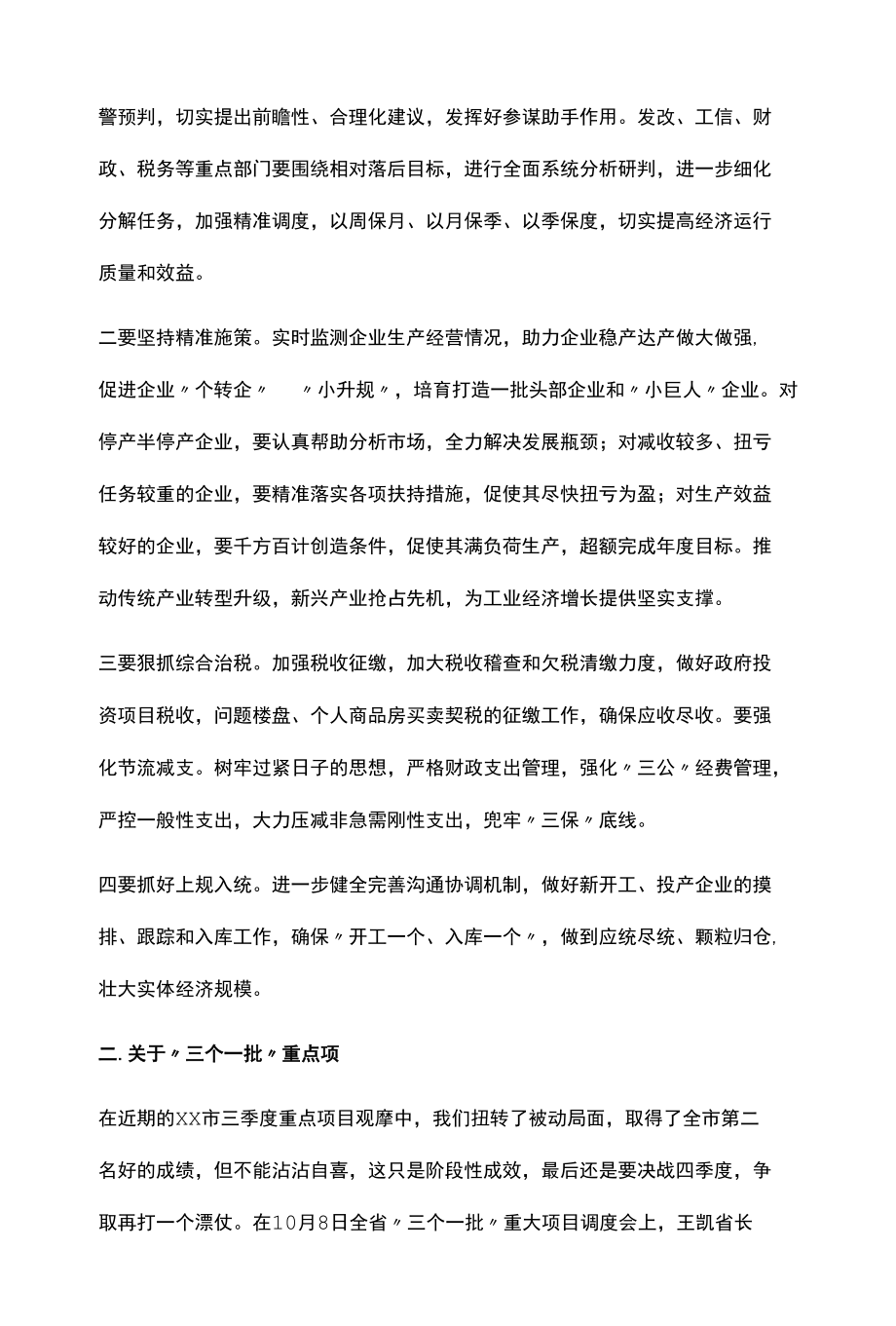 警预判，切实提出前瞻性、合理化建议，发挥好参谋助手作用。发改、工信、财政、税务等重点部门要围绕相对落后目标，进行全面系统分析研判，进一步细化分解任务，加强精准调度，以周保月、以月保季、以季保度，切实提高经济运行质量和效益。

二要坚持精准施策。实时监测企业生产经营情况，助力企业稳产达产做大做强,促进企业〃个转企〃　〃小升规〃，培育打造一批头部企业和〃小巨人〃企业。对停产半停产企业，要认真帮助分析市场，全力解决发展瓶颈；对减收较多、扭亏任务较重的企业，要精准落实各项扶持措施，促使其尽快扭亏为盈；对生产效益较好的企业，要千方百计创造条件，促使其满负荷生产，超额完成年度目标。推动传统产业转型升级，新兴产业抢占先机，为工业经济增长提供坚实支撑。

三要狠抓综合治税。加强税收征缴，加大税收稽查和欠税清缴力度，做好政府投资项目税收，问题楼盘、个人商品房买卖契税的征缴工作，确保应收尽收。要强化节流减支。树牢过紧日子的思想，严格财政支出管理，强化〃三公〃经费管理，严控一般性支出，大力压减非急需刚性支出，兜牢〃三保〃底线。

四要抓好上规入统。进一步健全完善沟通协调机制，做好新开工、投产企业的摸排、跟踪和入库工作，确保〃开工一个、入库一个〃，做到应统尽统、颗粒归仓,壮大实体经济规模。

二.关于〃三个一批〃重点项

在近期的XX市三季度重点项目观摩中，我们扭转了被动局面，取得了全市第二名好的成绩，但不能沾沾自喜，这只是阶段性成效，最后还是要决战四季度，争取再打一个漂仗。在10月8日全省〃三个一批〃重大项目调度会上，王凯省长